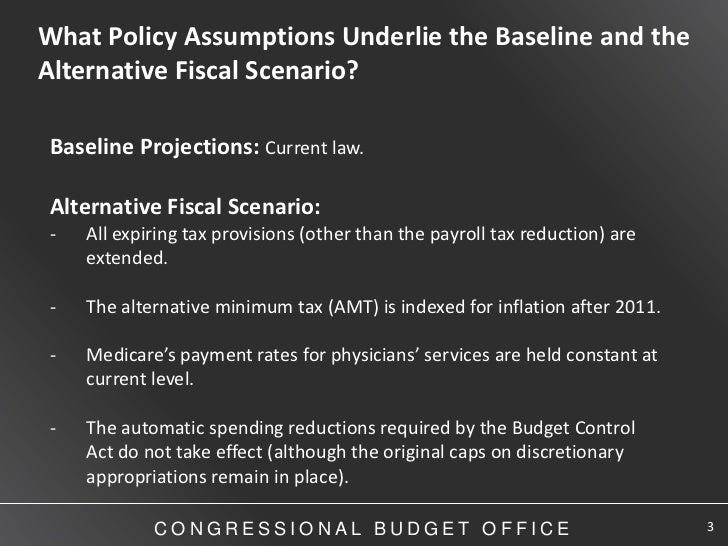 What Policy Assumptions Underlie the Baseline and the Alternative Fiscal Scenario?

Baseline Projections: Current law.

Alternative Fiscal Scenario:
- All expiring tax provisions (other than the payroll tax reduction) are extended.

- The alternative minimum tax (AMT) is indexed for inflation after 2011.

- Medicare's payment rates for physicians' services are held constant at current level.

- The automatic spending reductions required by the Budget Control Act do not take effect (although the original caps on discretionary appropriations remain in place).

CONGRESSIONAL BUDGET OFFICE

3